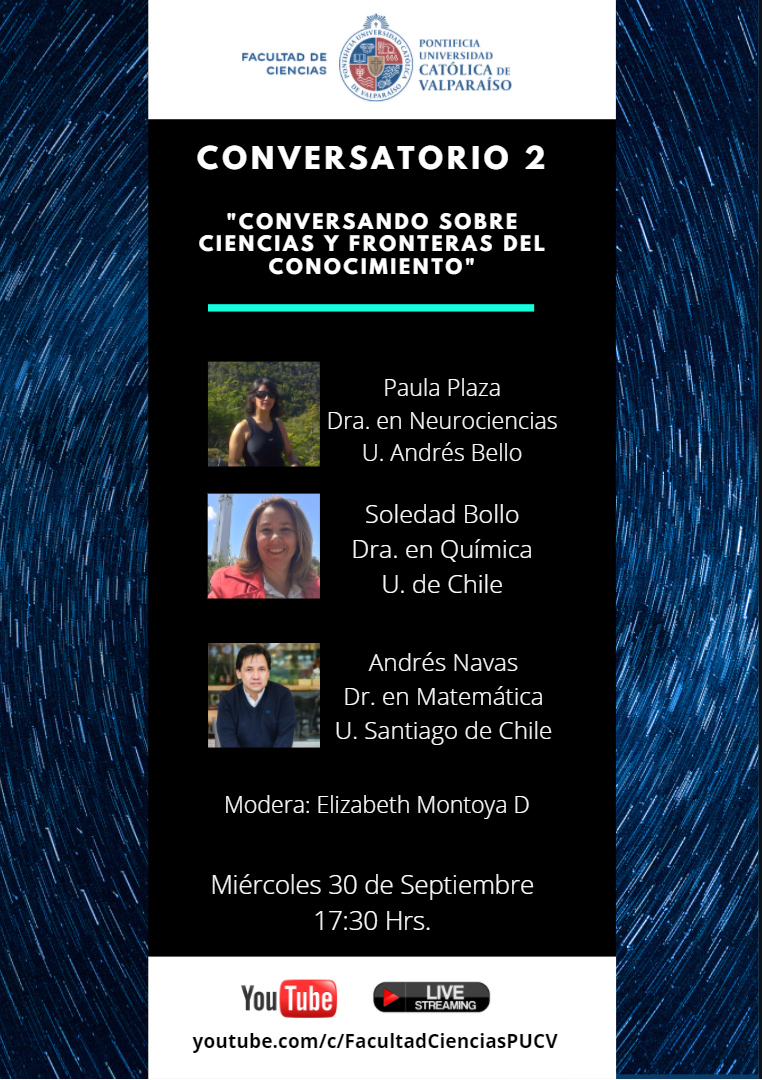 FACULTAD DE CIENCIAS

PONTIFICIA UNIVERSIDAD CATÓLICA DE VALPARAÍSO

CONVERSATORIO 2

"CONVERSANDO SOBRE CIENCIAS Y FRONTERAS DEL CONOCIMIENTO"

Paula Plaza
Dra. en Neurociencias
U. Andrés Bello

Soledad Bollo
Dra. en Química
U. de Chile

Andrés Navas
Dr. en Matemática
U. Santiago de Chile

Modera: Elizabeth Montoya D

Miércoles 30 de Septiembre
17:30 Hrs.

YouTube

LIVE STREAMING

youtube.com/c/FacultadCienciasPUCV